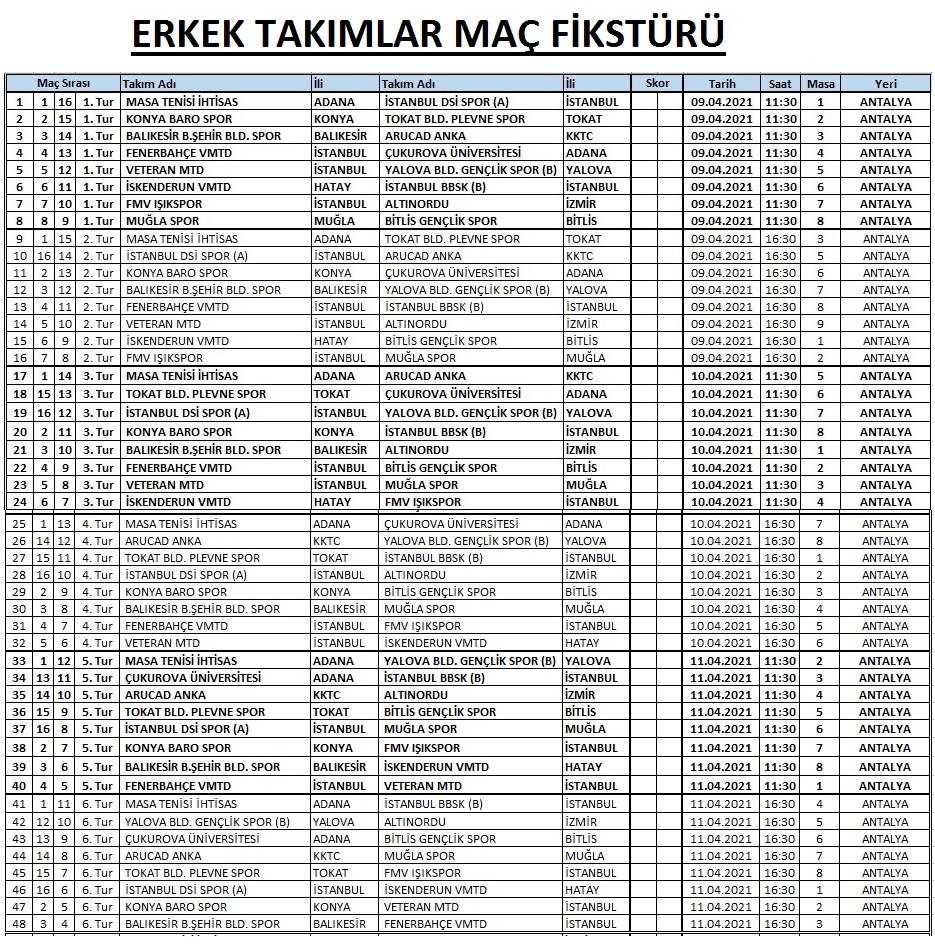 ERKEK TAKIMLAR MAÇ FİKSTÜRÜ

| Maç Sırası | | | | Takım Adı | İli | Takım Adı | İli | Skor | | Tarih | Saat | Masa | Yeri |
|---|---|---|---|---|---|---|---|---|---|---|---|---|---|
| 1 | 1 | 16 | 1. Tur | MASA TENİSİ İHTİSAS | ADANA | İSTANBUL DSİ SPOR (A) | İSTANBUL | | | 09.04.2021 | 11:30 | 1 | ANTALYA |
| 2 | 2 | 15 | 1. Tur | KONYA BARO SPOR | KONYA | TOKAT BLD. PLEVNE SPOR | TOKAT | | | 09.04.2021 | 11:30 | 2 | ANTALYA |
| 3 | 3 | 14 | 1. Tur | BALIKESİR B.ŞEHİR BLD. SPOR | BALIKESİR | ARUCAD ANKA | KKTC | | | 09.04.2021 | 11:30 | 3 | ANTALYA |
| 4 | 4 | 13 | 1. Tur | FENERBAHÇE VMTD | İSTANBUL | ÇUKUROVA ÜNİVERSİTESİ | ADANA | | | 09.04.2021 | 11:30 | 4 | ANTALYA |
| 5 | 5 | 12 | 1. Tur | VETERAN MTD | İSTANBUL | YALOVA BLD. GENÇLİK SPOR (B) | YALOVA | | | 09.04.2021 | 11:30 | 5 | ANTALYA |
| 6 | 6 | 11 | 1. Tur | İSKENDERUN VMTD | HATAY | İSTANBUL BBSK (B) | İSTANBUL | | | 09.04.2021 | 11:30 | 6 | ANTALYA |
| 7 | 7 | 10 | 1. Tur | FMV IŞIKSPOR | İSTANBUL | ALTINORDU | İZMİR | | | 09.04.2021 | 11:30 | 7 | ANTALYA |
| 8 | 8 | 9 | 1. Tur | MUĞLA SPOR | MUĞLA | BİTLİS GENÇLİK SPOR | BİTLİS | | | 09.04.2021 | 11:30 | 8 | ANTALYA |
| 9 | 1 | 15 | 2. Tur | MASA TENİSİ İHTİSAS | ADANA | TOKAT BLD. PLEVNE SPOR | TOKAT | | | 09.04.2021 | 16:30 | 3 | ANTALYA |
| 10 | 16 | 14 | 2. Tur | İSTANBUL DSİ SPOR (A) | İSTANBUL | ARUCAD ANKA | KKTC | | | 09.04.2021 | 16:30 | 5 | ANTALYA |
| 11 | 2 | 13 | 2. Tur | KONYA BARO SPOR | KONYA | ÇUKUROVA ÜNİVERSİTESİ | ADANA | | | 09.04.2021 | 16:30 | 6 | ANTALYA |
| 12 | 3 | 12 | 2. Tur | BALIKESİR B.ŞEHİR BLD. SPOR | BALIKESİR | YALOVA BLD. GENÇLİK SPOR (B) | YALOVA | | | 09.04.2021 | 16:30 | 7 | ANTALYA |
| 13 | 4 | 11 | 2. Tur | FENERBAHÇE VMTD | İSTANBUL | İSTANBUL BBSK (B) | İSTANBUL | | | 09.04.2021 | 16:30 | 8 | ANTALYA |
| 14 | 5 | 10 | 2. Tur | VETERAN MTD | İSTANBUL | ALTINORDU | İZMİR | | | 09.04.2021 | 16:30 | 9 | ANTALYA |
| 15 | 6 | 9 | 2. Tur | İSKENDERUN VMTD | HATAY | BİTLİS GENÇLİK SPOR | BİTLİS | | | 09.04.2021 | 16:30 | 1 | ANTALYA |
| 16 | 7 | 8 | 2. Tur | FMV IŞIKSPOR | İSTANBUL | MUĞLA SPOR | MUĞLA | | | 09.04.2021 | 16:30 | 2 | ANTALYA |
| 17 | 1 | 14 | 3. Tur | MASA TENİSİ İHTİSAS | ADANA | ARUCAD ANKA | KKTC | | | 10.04.2021 | 11:30 | 5 | ANTALYA |
| 18 | 15 | 13 | 3. Tur | TOKAT BLD. PLEVNE SPOR | TOKAT | ÇUKUROVA ÜNİVERSİTESİ | ADANA | | | 10.04.2021 | 11:30 | 6 | ANTALYA |
| 19 | 16 | 12 | 3. Tur | İSTANBUL DSİ SPOR (A) | İSTANBUL | YALOVA BLD. GENÇLİK SPOR (B) | YALOVA | | | 10.04.2021 | 11:30 | 7 | ANTALYA |
| 20 | 2 | 11 | 3. Tur | KONYA BARO SPOR | KONYA | İSTANBUL BBSK (B) | İSTANBUL | | | 10.04.2021 | 11:30 | 8 | ANTALYA |
| 21 | 3 | 10 | 3. Tur | BALIKESİR B.ŞEHİR BLD. SPOR | BALIKESİR | ALTINORDU | İZMİR | | | 10.04.2021 | 11:30 | 1 | ANTALYA |
| 22 | 4 | 9 | 3. Tur | FENERBAHÇE VMTD | İSTANBUL | BİTLİS GENÇLİK SPOR | BİTLİS | | | 10.04.2021 | 11:30 | 2 | ANTALYA |
| 23 | 5 | 8 | 3. Tur | VETERAN MTD | İSTANBUL | MUĞLA SPOR | MUĞLA | | | 10.04.2021 | 11:30 | 3 | ANTALYA |
| 24 | 6 | 7 | 3. Tur | İSKENDERUN VMTD | HATAY | FMV IŞIKSPOR | İSTANBUL | | | 10.04.2021 | 11:30 | 4 | ANTALYA |
| 25 | 1 | 13 | 4. Tur | MASA TENİSİ İHTİSAS | ADANA | ÇUKUROVA ÜNİVERSİTESİ | ADANA | | | 10.04.2021 | 16:30 | 7 | ANTALYA |
| 26 | 14 | 12 | 4. Tur | ARUCAD ANKA | KKTC | YALOVA BLD. GENÇLİK SPOR (B) | YALOVA | | | 10.04.2021 | 16:30 | 8 | ANTALYA |
| 27 | 15 | 11 | 4. Tur | TOKAT BLD. PLEVNE SPOR | TOKAT | İSTANBUL BBSK (B) | İSTANBUL | | | 10.04.2021 | 16:30 | 1 | ANTALYA |
| 28 | 16 | 10 | 4. Tur | İSTANBUL DSİ SPOR (A) | İSTANBUL | ALTINORDU | İZMİR | | | 10.04.2021 | 16:30 | 2 | ANTALYA |
| 29 | 2 | 9 | 4. Tur | KONYA BARO SPOR | KONYA | BİTLİS GENÇLİK SPOR | BİTLİS | | | 10.04.2021 | 16:30 | 3 | ANTALYA |
| 30 | 3 | 8 | 4. Tur | BALIKESİR B.ŞEHİR BLD. SPOR | BALIKESİR | MUĞLA SPOR | MUĞLA | | | 10.04.2021 | 16:30 | 4 | ANTALYA |
| 31 | 4 | 7 | 4. Tur | FENERBAHÇE VMTD | İSTANBUL | FMV IŞIKSPOR | İSTANBUL | | | 10.04.2021 | 16:30 | 5 | ANTALYA |
| 32 | 5 | 6 | 4. Tur | VETERAN MTD | İSTANBUL | İSKENDERUN VMTD | HATAY | | | 10.04.2021 | 16:30 | 6 | ANTALYA |
| 33 | 1 | 12 | 5. Tur | MASA TENİSİ İHTİSAS | ADANA | YALOVA BLD. GENÇLİK SPOR (B) | YALOVA | | | 11.04.2021 | 11:30 | 2 | ANTALYA |
| 34 | 13 | 11 | 5. Tur | ÇUKUROVA ÜNİVERSİTESİ | ADANA | İSTANBUL BBSK (B) | İSTANBUL | | | 11.04.2021 | 11:30 | 3 | ANTALYA |
| 35 | 14 | 10 | 5. Tur | ARUCAD ANKA | KKTC | ALTINORDU | İZMİR | | | 11.04.2021 | 11:30 | 4 | ANTALYA |
| 36 | 15 | 9 | 5. Tur | TOKAT BLD. PLEVNE SPOR | TOKAT | BİTLİS GENÇLİK SPOR | BİTLİS | | | 11.04.2021 | 11:30 | 5 | ANTALYA |
| 37 | 16 | 8 | 5. Tur | İSTANBUL DSİ SPOR (A) | İSTANBUL | MUĞLA SPOR | MUĞLA | | | 11.04.2021 | 11:30 | 6 | ANTALYA |
| 38 | 2 | 7 | 5. Tur | KONYA BARO SPOR | KONYA | FMV IŞIKSPOR | İSTANBUL | | | 11.04.2021 | 11:30 | 7 | ANTALYA |
| 39 | 3 | 6 | 5. Tur | BALIKESİR B.ŞEHİR BLD. SPOR | BALIKESİR | İSKENDERUN VMTD | HATAY | | | 11.04.2021 | 11:30 | 8 | ANTALYA |
| 40 | 4 | 5 | 5. Tur | FENERBAHÇE VMTD | İSTANBUL | VETERAN MTD | İSTANBUL | | | 11.04.2021 | 11:30 | 1 | ANTALYA |
| 41 | 1 | 11 | 6. Tur | MASA TENİSİ İHTİSAS | ADANA | İSTANBUL BBSK (B) | İSTANBUL | | | 11.04.2021 | 16:30 | 4 | ANTALYA |
| 42 | 12 | 10 | 6. Tur | YALOVA BLD. GENÇLİK SPOR (B) | YALOVA | ALTINORDU | İZMİR | | | 11.04.2021 | 16:30 | 5 | ANTALYA |
| 43 | 13 | 9 | 6. Tur | ÇUKUROVA ÜNİVERSİTESİ | ADANA | BİTLİS GENÇLİK SPOR | BİTLİS | | | 11.04.2021 | 16:30 | 6 | ANTALYA |
| 44 | 14 | 8 | 6. Tur | ARUCAD ANKA | KKTC | MUĞLA SPOR | MUĞLA | | | 11.04.2021 | 16:30 | 7 | ANTALYA |
| 45 | 15 | 7 | 6. Tur | TOKAT BLD. PLEVNE SPOR | TOKAT | FMV IŞIKSPOR | İSTANBUL | | | 11.04.2021 | 16:30 | 8 | ANTALYA |
| 46 | 16 | 6 | 6. Tur | İSTANBUL DSİ SPOR (A) | İSTANBUL | İSKENDERUN VMTD | HATAY | | | 11.04.2021 | 16:30 | 1 | ANTALYA |
| 47 | 2 | 5 | 6. Tur | KONYA BARO SPOR | KONYA | VETERAN MTD | İSTANBUL | | | 11.04.2021 | 16:30 | 2 | ANTALYA |
| 48 | 3 | 4 | 6. Tur | BALIKESİR B.ŞEHİR BLD. SPOR | BALIKESİR | FENERBAHÇE VMTD | İSTANBUL | | | 11.04.2021 | 16:30 | 3 | ANTALYA |